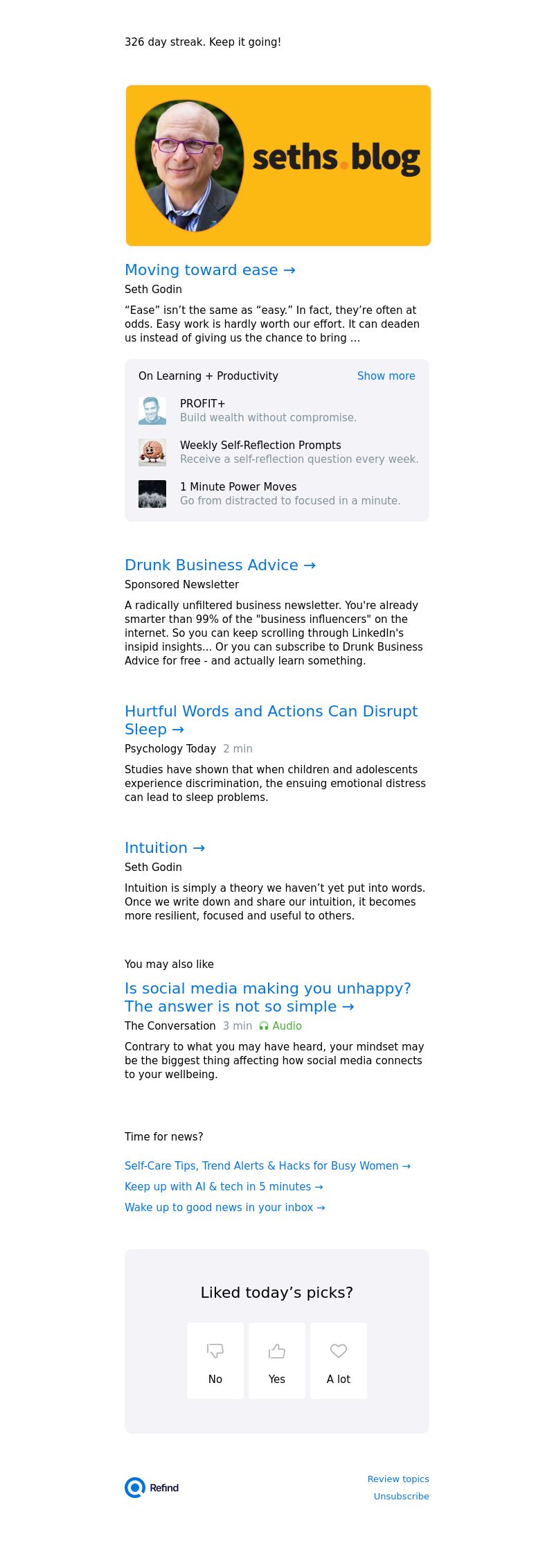 326 day streak. Keep it going!

seths.blog

Moving toward ease →

Seth Godin

“Ease” isn’t the same as “easy.” In fact, they’re often at odds. Easy work is hardly worth our effort. It can deaden us instead of giving us the chance to bring ...

On Learning + Productivity Show more

PROFIT+
Build wealth without compromise.

Weekly Self-Reflection Prompts
Receive a self-reflection question every week.

1 Minute Power Moves
Go from distracted to focused in a minute.

Drunk Business Advice →

Sponsored Newsletter

A radically unfiltered business newsletter. You're already smarter than 99% of the "business influencers" on the internet. So you can keep scrolling through LinkedIn's insipid insights... Or you can subscribe to Drunk Business Advice for free - and actually learn something.

Hurtful Words and Actions Can Disrupt Sleep →

Psychology Today 2 min

Studies have shown that when children and adolescents experience discrimination, the ensuing emotional distress can lead to sleep problems.

Intuition →

Seth Godin

Intuition is simply a theory we haven’t yet put into words. Once we write down and share our intuition, it becomes more resilient, focused and useful to others.

You may also like

Is social media making you unhappy? The answer is not so simple →

The Conversation 3 min Audio

Contrary to what you may have heard, your mindset may be the biggest thing affecting how social media connects to your wellbeing.

Time for news?

Self-Care Tips, Trend Alerts & Hacks for Busy Women →

Keep up with AI & tech in 5 minutes →

Wake up to good news in your inbox →

Liked today’s picks?

No Yes A lot

Refind

Review topics
Unsubscribe